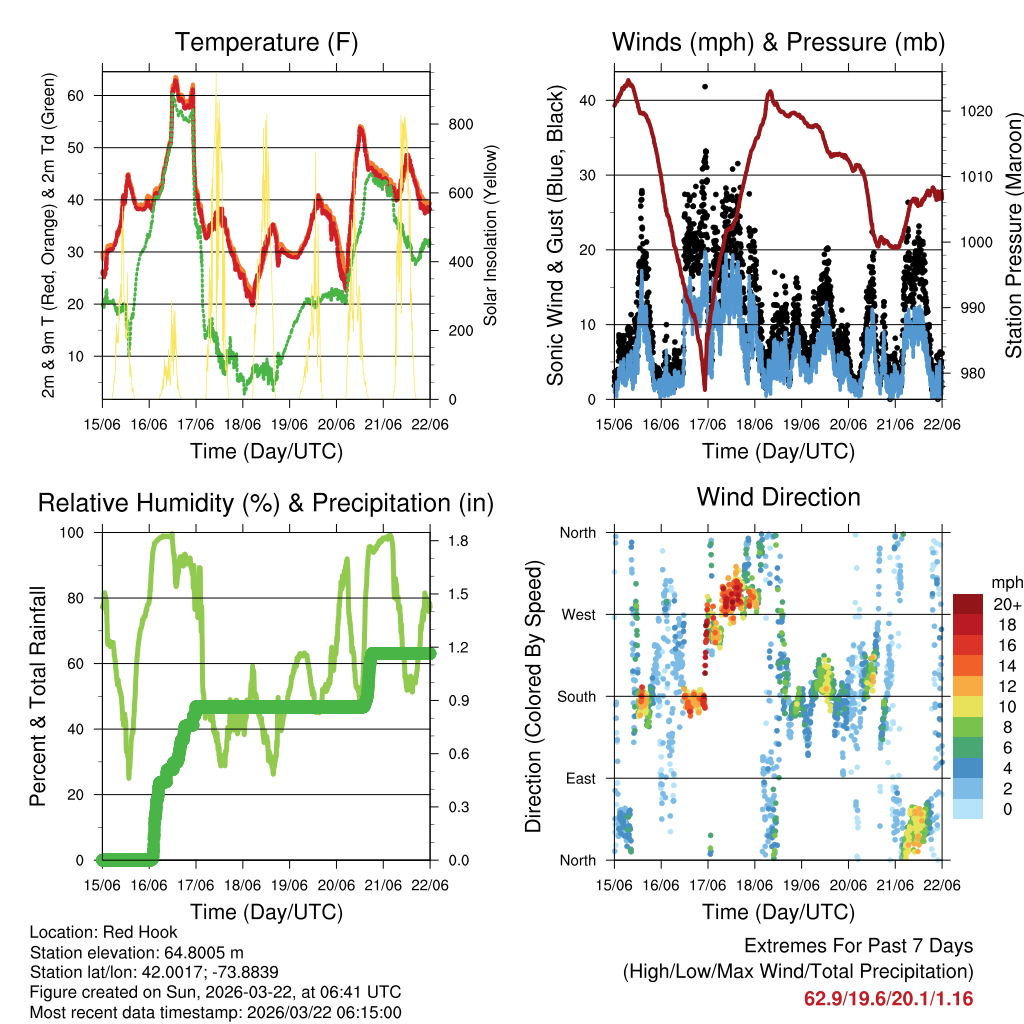 Temperature (F)

2m & 9m T (Red, Orange) & 2m Td (Green)

60
50
40
30
20
10

Solar Insolation (Yellow)

800
600
400
200
0

15/06 16/06 17/06 18/06 19/06 20/06 21/06 22/06

Time (Day/UTC)

Winds (mph) & Pressure (mb)

Sonic Wind & Gust (Blue, Black)

40
30
20
10
0

Station Pressure (Maroon)

1020
1010
1000
990
980

15/06 16/06 17/06 18/06 19/06 20/06 21/06 22/06

Time (Day/UTC)

Relative Humidity (%) & Precipitation (in)

Percent & Total Rainfall

100
80
60
40
20
0

1.8
1.5
1.2
0.9
0.6
0.3
0.0

15/06 16/06 17/06 18/06 19/06 20/06 21/06 22/06

Time (Day/UTC)

Wind Direction

Direction (Colored By Speed)

North
West
South
East
North

mph
20+
18
16
14
12
10
8
6
4
2
0

15/06 16/06 17/06 18/06 19/06 20/06 21/06 22/06

Time (Day/UTC)

Location: Red Hook
Station elevation: 64.8005 m
Station lat/lon: 42.0017; -73.8839
Figure created on Sun, 2026-03-22, at 06:41 UTC
Most recent data timestamp: 2026/03/22 06:15:00

Extremes For Past 7 Days
(High/Low/Max Wind/Total Precipitation)
62.9/19.6/20.1/1.16